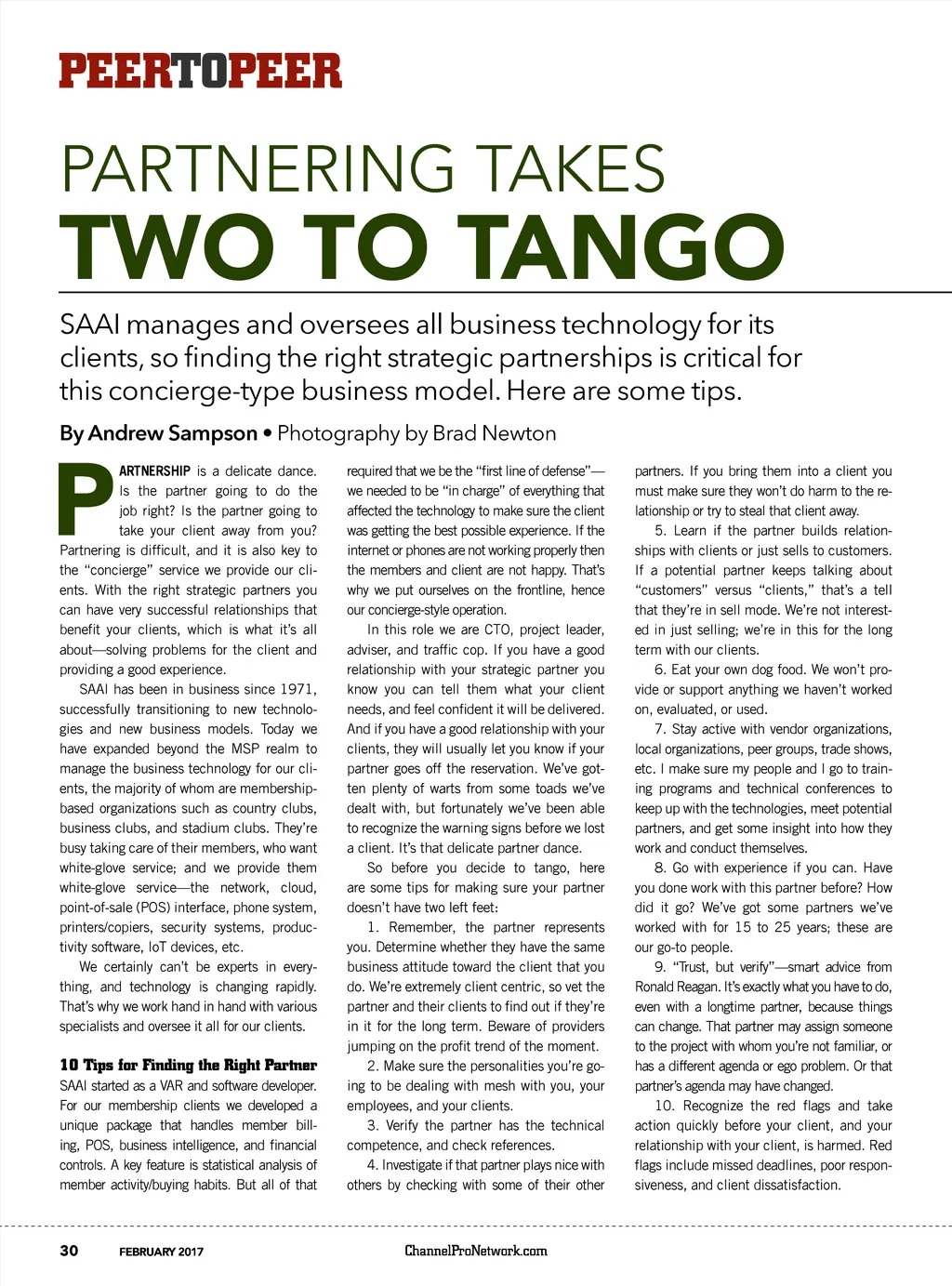 PEERTOPEER

PARTNERING TAKES
TWO TO TANGO

SAAI manages and oversees all business technology for its clients, so finding the right strategic partnerships is critical for this concierge-type business model. Here are some tips.

By Andrew Sampson • Photography by Brad Newton

PARTNERSHIP is a delicate dance. Is the partner going to do the job right? Is the partner going to take your client away from you? Partnering is difficult, and it is also key to the "concierge" service we provide our clients. With the right strategic partners you can have very successful relationships that benefit your clients, which is what it's all about—solving problems for the client and providing a good experience.

SAAI has been in business since 1971, successfully transitioning to new technologies and new business models. Today we have expanded beyond the MSP realm to manage the business technology for our clients, the majority of whom are membership-based organizations such as country clubs, business clubs, and stadium clubs. They're busy taking care of their members, who want white-glove service; and we provide them white-glove service—the network, cloud, point-of-sale (POS) interface, phone system, printers/copiers, security systems, productivity software, IoT devices, etc.

We certainly can't be experts in everything, and technology is changing rapidly. That's why we work hand in hand with various specialists and oversee it all for our clients.

10 Tips for Finding the Right Partner
SAAI started as a VAR and software developer. For our membership clients we developed a unique package that handles member billing, POS, business intelligence, and financial controls. A key feature is statistical analysis of member activity/buying habits. But all of that required that we be the "first line of defense"—we needed to be "in charge" of everything that affected the technology to make sure the client was getting the best possible experience. If the internet or phones are not working properly then the members and client are not happy. That's why we put ourselves on the frontline, hence our concierge-style operation.

In this role we are CTO, project leader, adviser, and traffic cop. If you have a good relationship with your strategic partner you know you can tell them what your client needs, and feel confident it will be delivered. And if you have a good relationship with your clients, they will usually let you know if your partner goes off the reservation. We've gotten plenty of warts from some toads we've dealt with, but fortunately we've been able to recognize the warning signs before we lost a client. It's that delicate partner dance.

So before you decide to tango, here are some tips for making sure your partner doesn't have two left feet:

1. Remember, the partner represents you. Determine whether they have the same business attitude toward the client that you do. We're extremely client centric, so vet the partner and their clients to find out if they're in it for the long term. Beware of providers jumping on the profit trend of the moment.

2. Make sure the personalities you're going to be dealing with mesh with you, your employees, and your clients.

3. Verify the partner has the technical competence, and check references.

4. Investigate if that partner plays nice with others by checking with some of their other partners. If you bring them into a client you must make sure they won't do harm to the relationship or try to steal that client away.

5. Learn if the partner builds relationships with clients or just sells to customers. If a potential partner keeps talking about "customers" versus "clients," that's a tell that they're in sell mode. We're not interested in just selling; we're in this for the long term with our clients.

6. Eat your own dog food. We won't provide or support anything we haven't worked on, evaluated, or used.

7. Stay active with vendor organizations, local organizations, peer groups, trade shows, etc. I make sure my people and I go to training programs and technical conferences to keep up with the technologies, meet potential partners, and get some insight into how they work and conduct themselves.

8. Go with experience if you can. Have you done work with this partner before? How did it go? We've got some partners we've worked with for 15 to 25 years; these are our go-to people.

9. "Trust, but verify"—smart advice from Ronald Reagan. It's exactly what you have to do, even with a longtime partner, because things can change. That partner may assign someone to the project with whom you're not familiar, or has a different agenda or ego problem. Or that partner's agenda may have changed.

10. Recognize the red flags and take action quickly before your client, and your relationship with your client, is harmed. Red flags include missed deadlines, poor responsiveness, and client dissatisfaction.

30 FEBRUARY 2017 ChannelProNetwork.com